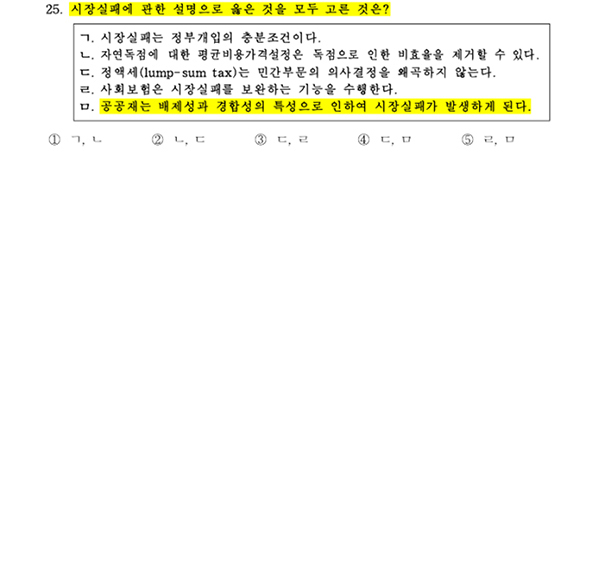 25. 시장실패에 관한 설명으로 옳은 것을 모두 고른 것은?

ㄱ. 시장실패는 정부개입의 충분조건이다.
ㄴ. 자연독점에 대한 평균비용가격설정은 독점으로 인한 비효율을 제거할 수 있다.
ㄷ. 정액세(lump-sum tax)는 민간부문의 의사결정을 왜곡하지 않는다.
ㄹ. 사회보험은 시장실패를 보완하는 기능을 수행한다.
ㅁ. 공공재는 배제성과 경합성의 특성으로 인하여 시장실패가 발생하게 된다.

① ㄱ, ㄴ ② ㄴ, ㄷ ③ ㄷ, ㄹ ④ ㄷ, ㅁ ⑤ ㄹ, ㅁ